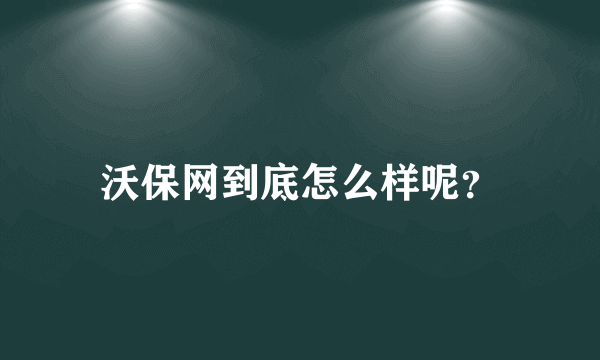 沃保网到底怎么样呢?